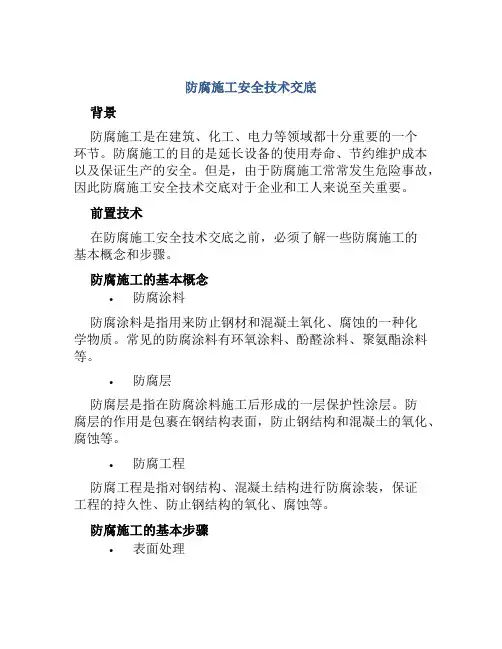 防腐施工安全技术交底

背景

防腐施工是在建筑、化工、电力等领域都十分重要的一个环节。防腐施工的目的是延长设备的使用寿命、节约维护成本以及保证生产的安全。但是，由于防腐施工常常发生危险事故，因此防腐施工安全技术交底对于企业和工人来说至关重要。

前置技术

在防腐施工安全技术交底之前，必须了解一些防腐施工的基本概念和步骤。

防腐施工的基本概念

• 防腐涂料

防腐涂料是指用来防止钢材和混凝土氧化、腐蚀的一种化学物质。常见的防腐涂料有环氧涂料、酚醛涂料、聚氨酯涂料等。

• 防腐层

防腐层是指在防腐涂料施工后形成的一层保护性涂层。防腐层的作用是包裹在钢结构表面，防止钢结构和混凝土的氧化、腐蚀等。

• 防腐工程

防腐工程是指对钢结构、混凝土结构进行防腐涂装，保证工程的持久性、防止钢结构的氧化、腐蚀等。

防腐施工的基本步骤

• 表面处理